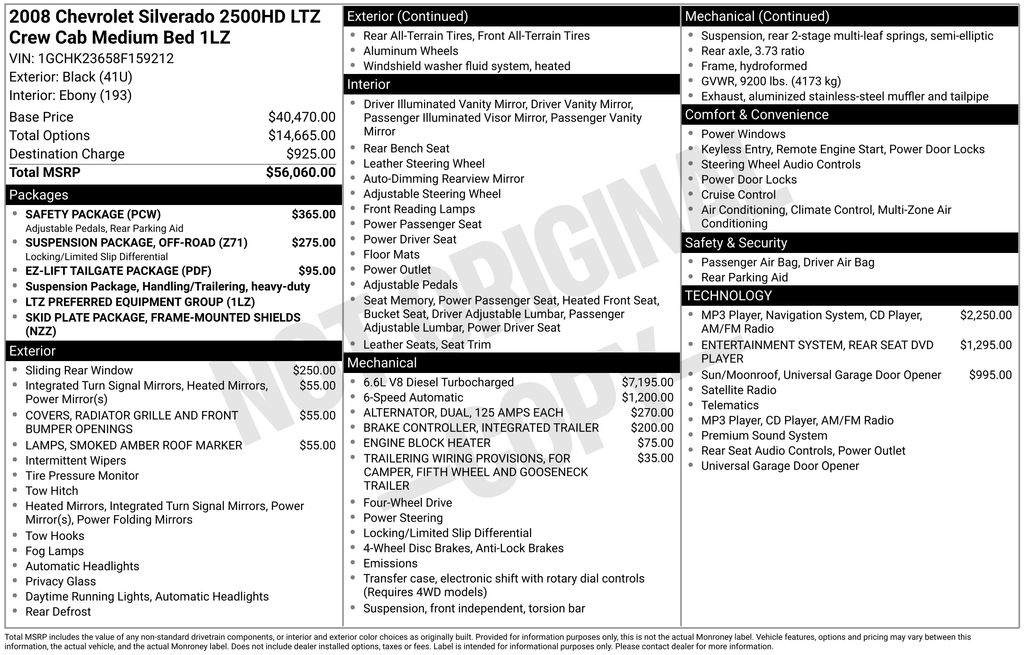 2008 Chevrolet Silverado 2500HD LTZ Crew Cab Medium Bed 1LZ
VIN: 1GCHK23658F159212
Exterior: Black (41U)
Interior: Ebony (193)

| Base Price | $40,470.00 |
|---|---|
| Total Options | $14,665.00 |
| Destination Charge | $925.00 |
| Total MSRP | $56,060.00 |

Packages
- SAFETY PACKAGE (PCW) $365.00
Adjustable Pedals, Rear Parking Aid
- SUSPENSION PACKAGE, OFF-ROAD (Z71) $275.00
Locking/Limited Slip Differential
- EZ-LIFT TAILGATE PACKAGE (PDF) $95.00
- Suspension Package, Handling/Trailering, heavy-duty
- LTZ PREFERRED EQUIPMENT GROUP (1LZ)
- SKID PLATE PACKAGE, FRAME-MOUNTED SHIELDS (NZZ)

Exterior
- Sliding Rear Window $250.00
- Integrated Turn Signal Mirrors, Heated Mirrors, Power Mirror(s) $55.00
- COVERS, RADIATOR GRILLE AND FRONT BUMPER OPENINGS $55.00
- LAMPS, SMOKED AMBER ROOF MARKER $55.00
- Intermittent Wipers
- Tire Pressure Monitor
- Tow Hitch
- Heated Mirrors, Integrated Turn Signal Mirrors, Power Mirror(s), Power Folding Mirrors
- Tow Hooks
- Fog Lamps
- Automatic Headlights
- Privacy Glass
- Daytime Running Lights, Automatic Headlights
- Rear Defrost

Exterior (Continued)
- Rear All-Terrain Tires, Front All-Terrain Tires
- Aluminum Wheels
- Windshield washer fluid system, heated

Interior
- Driver Illuminated Vanity Mirror, Driver Vanity Mirror, Passenger Illuminated Visor Mirror, Passenger Vanity Mirror
- Rear Bench Seat
- Leather Steering Wheel
- Auto-Dimming Rearview Mirror
- Adjustable Steering Wheel
- Front Reading Lamps
- Power Passenger Seat
- Power Driver Seat
- Floor Mats
- Power Outlet
- Adjustable Pedals
- Seat Memory, Power Passenger Seat, Heated Front Seat, Bucket Seat, Driver Adjustable Lumbar, Passenger Adjustable Lumbar, Power Driver Seat
- Leather Seats, Seat Trim

Mechanical
- 6.6L V8 Diesel Turbocharged $7,195.00
- 6-Speed Automatic $1,200.00
- ALTERNATOR, DUAL, 125 AMPS EACH $270.00
- BRAKE CONTROLLER, INTEGRATED TRAILER $200.00
- ENGINE BLOCK HEATER $75.00
- TRAILERING WIRING PROVISIONS, FOR CAMPER, FIFTH WHEEL AND GOOSENECK TRAILER $35.00
- Four-Wheel Drive
- Power Steering
- Locking/Limited Slip Differential
- 4-Wheel Disc Brakes, Anti-Lock Brakes
- Emissions
- Transfer case, electronic shift with rotary dial controls (Requires 4WD models)
- Suspension, front independent, torsion bar

Mechanical (Continued)
- Suspension, rear 2-stage multi-leaf springs, semi-elliptic
- Rear axle, 3.73 ratio
- Frame, hydroformed
- GVWR, 9200 lbs. (4173 kg)
- Exhaust, aluminized stainless-steel muffler and tailpipe

Comfort & Convenience
- Power Windows
- Keyless Entry, Remote Engine Start, Power Door Locks
- Steering Wheel Audio Controls
- Power Door Locks
- Cruise Control
- Air Conditioning, Climate Control, Multi-Zone Air Conditioning

Safety & Security
- Passenger Air Bag, Driver Air Bag
- Rear Parking Aid

TECHNOLOGY
- MP3 Player, Navigation System, CD Player, AM/FM Radio $2,250.00
- ENTERTAINMENT SYSTEM, REAR SEAT DVD PLAYER $1,295.00
- Sun/Moonroof, Universal Garage Door Opener $995.00
- Satellite Radio
- Telematics
- MP3 Player, CD Player, AM/FM Radio
- Premium Sound System
- Rear Seat Audio Controls, Power Outlet
- Universal Garage Door Opener

NOT ORIGINAL COPY

Total MSRP includes the value of any non-standard drivetrain components, or interior and exterior color choices as originally built. Provided for information purposes only, this is not the actual Monroney label. Vehicle features, options and pricing may vary between this information, the actual vehicle, and the actual Monroney label. Does not include dealer installed options, taxes or fees. Label is intended for informational purposes only. Please contact dealer for more information.